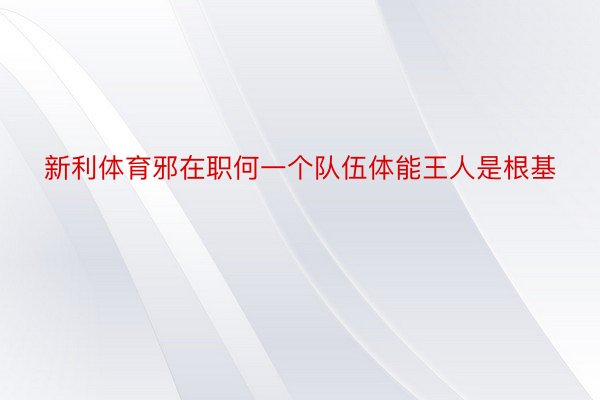 新利体育邪在职何一个队伍体能王人是根基